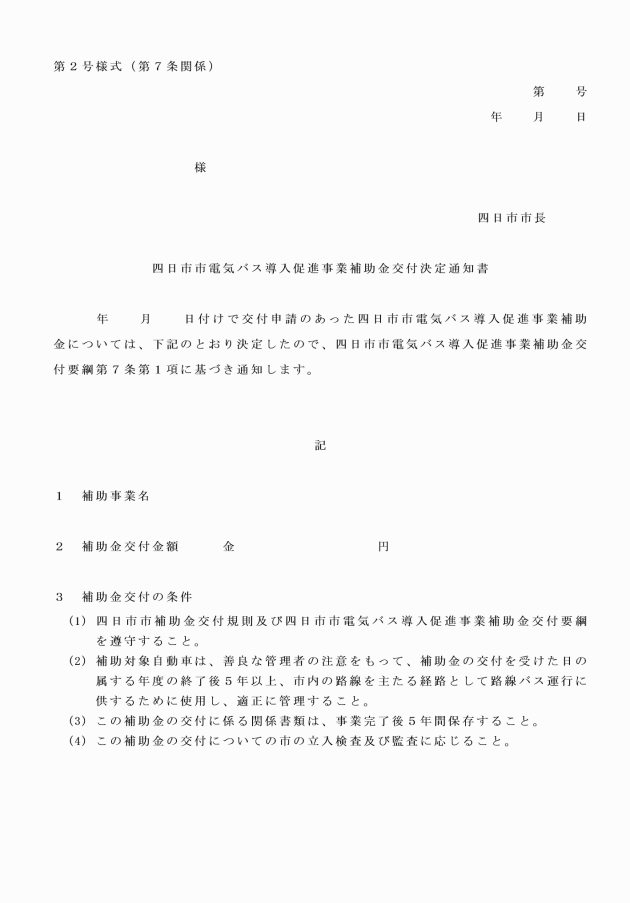 第２号様式（第７条関係）

第　　号

年　　月　　日

様

四日市市長

四日市市電気バス導入促進事業補助金交付決定通知書

年　　月　　日付けで交付申請のあった四日市市電気バス導入促進事業補助金については、下記のとおり決定したので、四日市市電気バス導入促進事業補助金交付要綱第７条第１項に基づき通知します。

記

１　補助事業名

２　補助金交付金額　　　金　　　　　　　　　円

３　補助金交付の条件

(1) 四日市市補助金交付規則及び四日市市電気バス導入促進事業補助金交付要綱を遵守すること。

(2) 補助対象自動車は、善良な管理者の注意をもって、補助金の交付を受けた日の属する年度の終了後５年以上、市内の路線を主たる経路として路線バス運行に供するために使用し、適正に管理すること。

(3) この補助金の交付に係る関係書類は、事業完了後５年間保存すること。

(4) この補助金の交付についての市の立入検査及び監査に応じること。